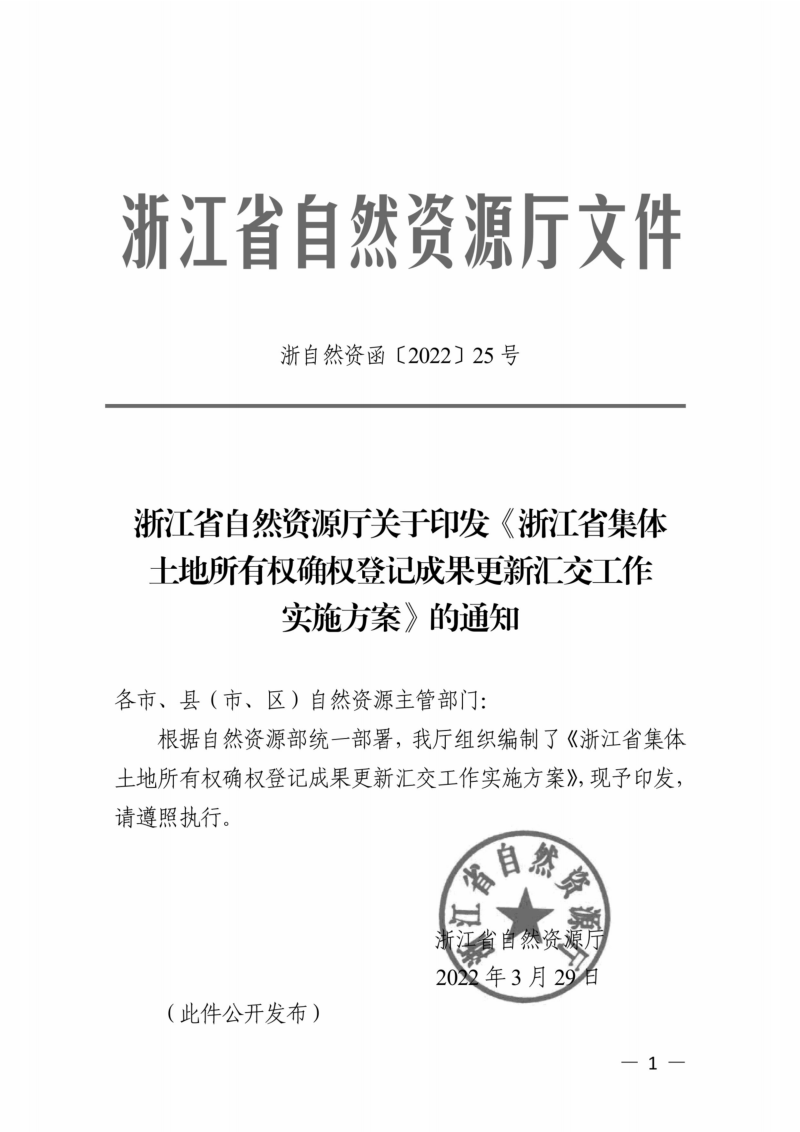 浙江省自然资源厅文件

浙自然资函〔2022〕25号

浙江省自然资源厅关于印发《浙江省集体土地所有权确权登记成果更新汇交工作实施方案》的通知

各市、县（市、区）自然资源主管部门：

根据自然资源部统一部署，我厅组织编制了《浙江省集体土地所有权确权登记成果更新汇交工作实施方案》，现予印发，请遵照执行。

浙江省自然资源厅

浙江省自然资源厅
2022年3月29日

（此件公开发布）

— 1 —